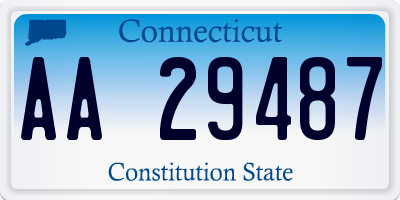 Connecticut

AA 29487

Constitution State